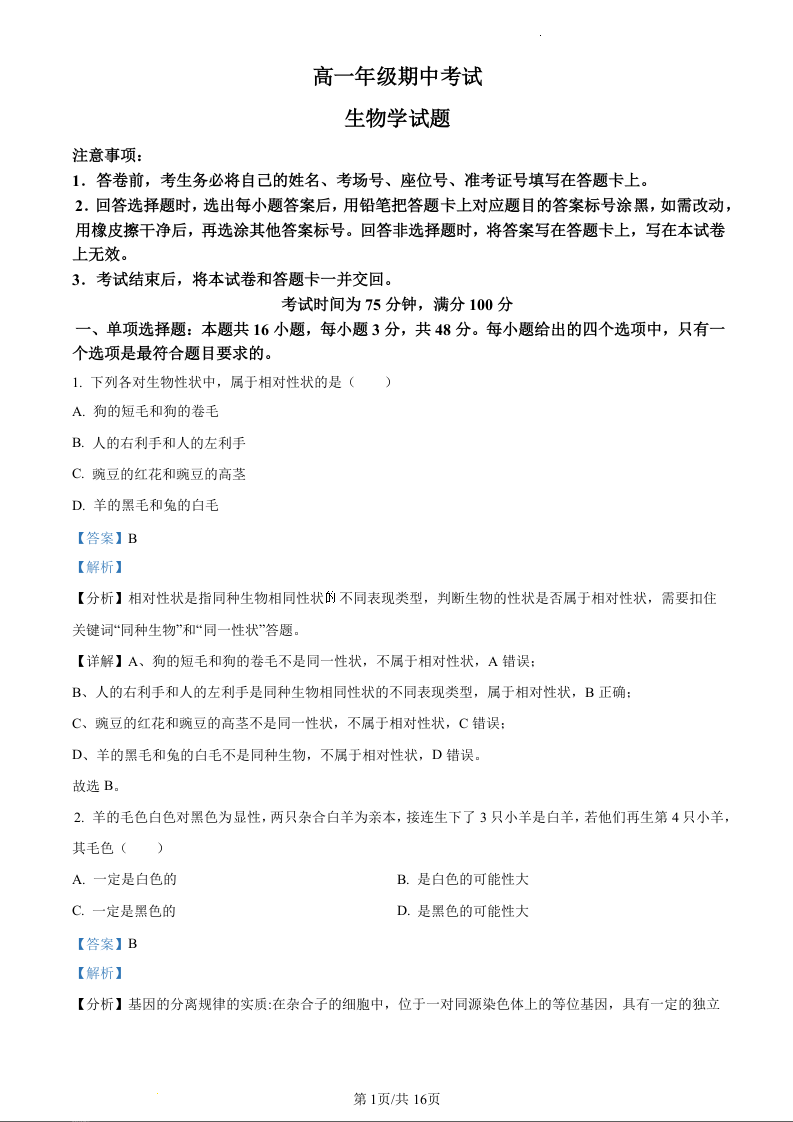 高一年级期中考试

生物学试题

注意事项：

1．答卷前，考生务必将自己的姓名、考场号、座位号、准考证号填写在答题卡上。

2．回答选择题时，选出每小题答案后，用铅笔把答题卡上对应题目的答案标号涂黑，如需改动，用橡皮擦干净后，再选涂其他答案标号。回答非选择题时，将答案写在答题卡上，写在本试卷上无效。

3．考试结束后，将本试卷和答题卡一并交回。

考试时间为 75 分钟，满分 100 分

一、单项选择题：本题共 16 小题，每小题 3 分，共 48 分。每小题给出的四个选项中，只有一个选项是最符合题目要求的。

1. 下列各对生物性状中，属于相对性状的是（　　）

A. 狗的短毛和狗的卷毛

B. 人的右利手和人的左利手

C. 豌豆的红花和豌豆的高茎

D. 羊的黑毛和兔的白毛

【答案】B

【解析】

【分析】相对性状是指同种生物相同性状的不同表现类型，判断生物的性状是否属于相对性状，需要扣住关键词“同种生物”和“同一性状”答题。

【详解】A、狗的短毛和狗的卷毛不是同一性状，不属于相对性状，A 错误；

B、人的右利手和人的左利手是同种生物相同性状的不同表现类型，属于相对性状，B 正确；

C、豌豆的红花和豌豆的高茎不是同一性状，不属于相对性状，C 错误；

D、羊的黑毛和兔的白毛不是同种生物，不属于相对性状，D 错误。

故选 B。

2. 羊的毛色白色对黑色为显性，两只杂合白羊为亲本，接连生下了 3 只小羊是白羊，若他们再生第 4 只小羊，其毛色（　　）

A. 一定是白色的

B. 是白色的可能性大

C. 一定是黑色的

D. 是黑色的可能性大

【答案】B

【解析】

【分析】基因的分离规律的实质:在杂合子的细胞中，位于一对同源染色体上的等位基因，具有一定的独立

第 1页/共 16页